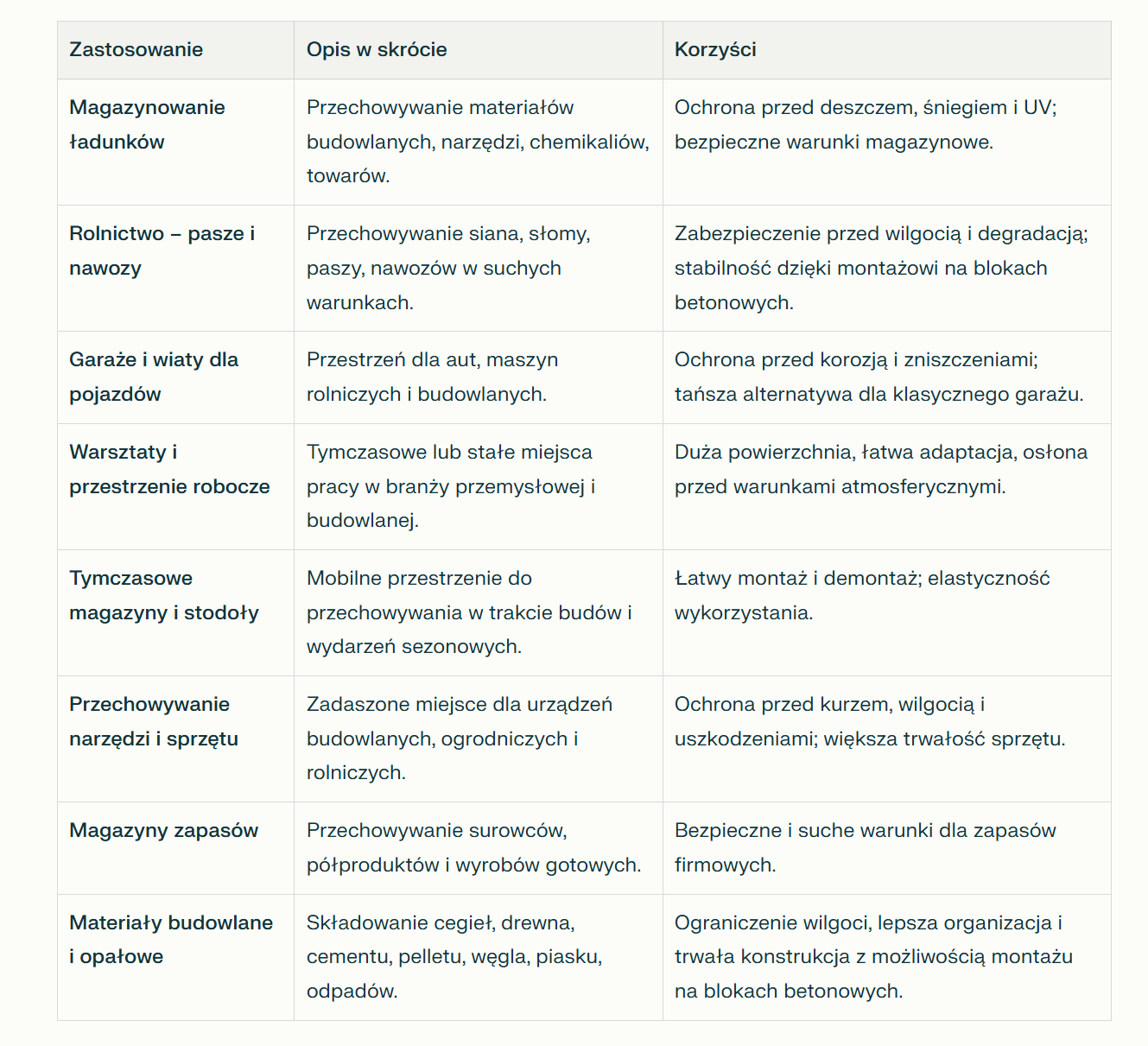 | Zastosowanie | Opis w skrócie | Korzyści |
|---|---|---|
| Magazynowanie ładunków | Przechowywanie materiałów budowlanych, narzędzi, chemikaliów, towarów. | Ochrona przed deszczem, śniegiem i UV; bezpieczne warunki magazynowe. |
| Rolnictwo – pasze i nawozy | Przechowywanie siana, słomy, paszy, nawozów w suchych warunkach. | Zabezpieczenie przed wilgocią i degradacją; stabilność dzięki montażowi na blokach betonowych. |
| Garaże i wiaty dla pojazdów | Przestrzeń dla aut, maszyn rolniczych i budowlanych. | Ochrona przed korozją i zniszczeniami; tańsza alternatywa dla klasycznego garażu. |
| Warsztaty i przestrzenie robocze | Tymczasowe lub stałe miejsca pracy w branży przemysłowej i budowlanej. | Duża powierzchnia, łatwa adaptacja, osłona przed warunkami atmosferycznymi. |
| Tymczasowe magazyny i stodoły | Mobilne przestrzenie do przechowywania w trakcie budów i wydarzeń sezonowych. | Łatwy montaż i demontaż; elastyczność wykorzystania. |
| Przechowywanie narzędzi i sprzętu | Zadaszone miejsce dla urządzeń budowlanych, ogrodniczych i rolniczych. | Ochrona przed kurzem, wilgocią i uszkodzeniami; większa trwałość sprzętu. |
| Magazyny zapasów | Przechowywanie surowców, półproduktów i wyrobów gotowych. | Bezpieczne i suche warunki dla zapasów firmowych. |
| Materiały budowlane i opałowe | Składowanie cegieł, drewna, cementu, pelletu, węgla, piasku, odpadów. | Ograniczenie wilgoci, lepsza organizacja i trwała konstrukcja z możliwością montażu na blokach betonowych. |